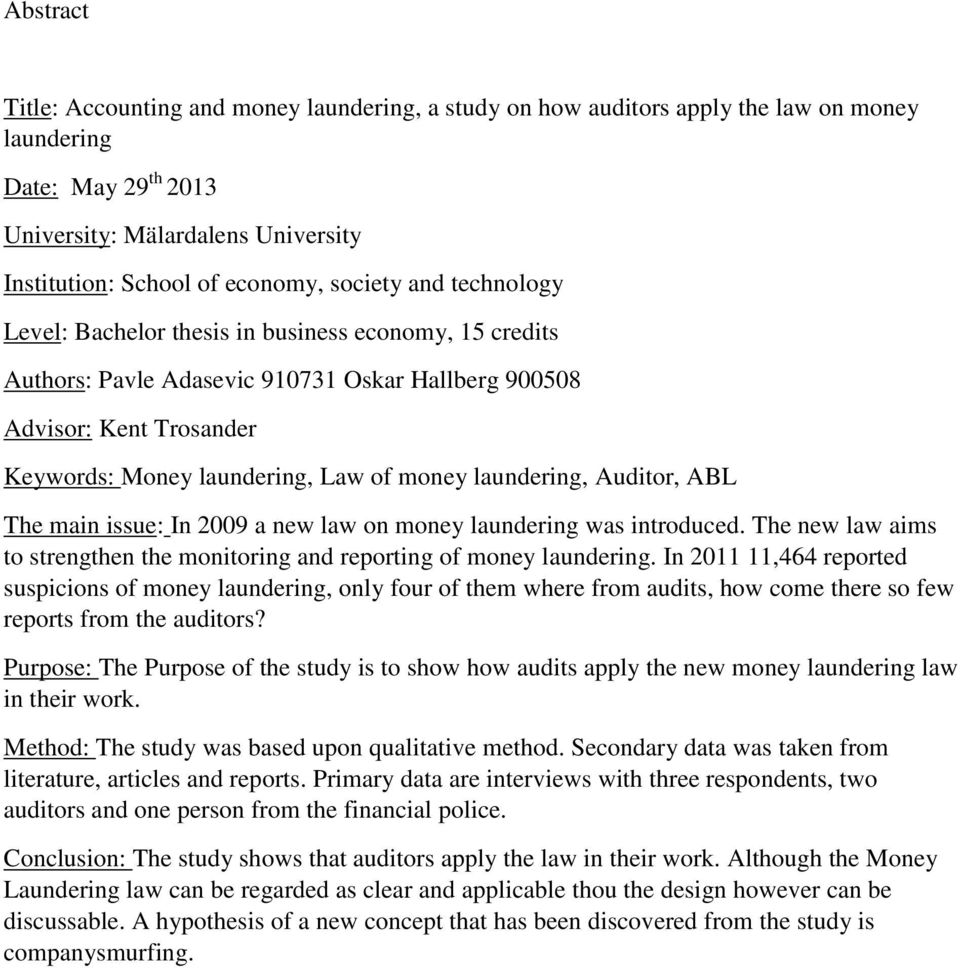 Abstract

Title: Accounting and money laundering, a study on how auditors apply the law on money laundering

Date: May 29$^{th}$ 2013

University: Mälardalens University

Institution: School of economy, society and technology

Level: Bachelor thesis in business economy, 15 credits

Authors: Pavle Adasevic 910731 Oskar Hallberg 900508

Advisor: Kent Trosander

Keywords: Money laundering, Law of money laundering, Auditor, ABL

The main issue: In 2009 a new law on money laundering was introduced. The new law aims to strengthen the monitoring and reporting of money laundering. In 2011 11,464 reported suspicions of money laundering, only four of them where from audits, how come there so few reports from the auditors?

Purpose: The Purpose of the study is to show how audits apply the new money laundering law in their work.

Method: The study was based upon qualitative method. Secondary data was taken from literature, articles and reports. Primary data are interviews with three respondents, two auditors and one person from the financial police.

Conclusion: The study shows that auditors apply the law in their work. Although the Money Laundering law can be regarded as clear and applicable thou the design however can be discussable. A hypothesis of a new concept that has been discovered from the study is companysmurfing.